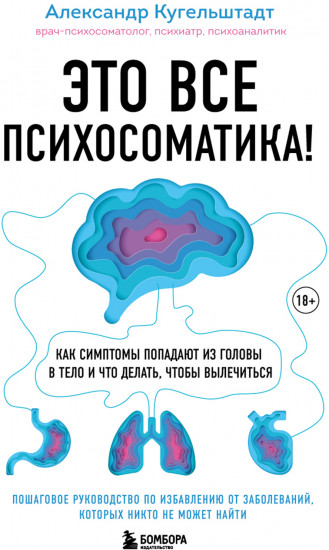 Александр Кугельштадт
врач-психосоматолог, психиатр, психоаналитик

ЭТО ВСЕ ПСИХОСОМАТИКА!

18+

КАК СИМПТОМЫ ПОПАДАЮТ ИЗ ГОЛОВЫ В ТЕЛО И ЧТО ДЕЛАТЬ, ЧТОБЫ ВЫЛЕЧИТЬСЯ

ПОШАГОВОЕ РУКОВОДСТВО ПО ИЗБАВЛЕНИЮ ОТ ЗАБОЛЕВАНИЙ, КОТОРЫХ НИКТО НЕ МОЖЕТ НАЙТИ

БОМБОРА
ИЗДАТЕЛЬСТВО